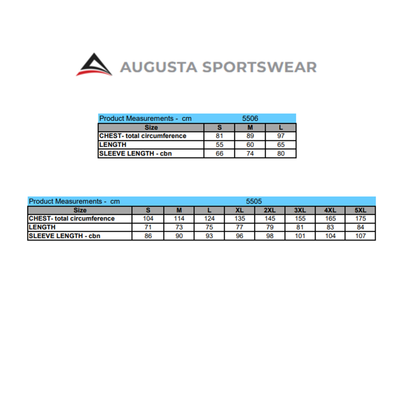 AUGUSTA SPORTSWEAR

Product Measurements - cm 5506

| Size | S | M | L |
|---|---|---|---|
| CHEST- total circumference | 81 | 89 | 97 |
| LENGTH | 55 | 60 | 65 |
| SLEEVE LENGTH - cbn | 66 | 74 | 80 |

Product Measurements - cm 5505

| Size | S | M | L | XL | 2XL | 3XL | 4XL | 5XL |
|---|---|---|---|---|---|---|---|---|
| CHEST- total circumference | 104 | 114 | 124 | 135 | 145 | 155 | 165 | 175 |
| LENGTH | 71 | 73 | 75 | 77 | 79 | 81 | 83 | 84 |
| SLEEVE LENGTH - cbn | 86 | 90 | 93 | 96 | 98 | 101 | 104 | 107 |